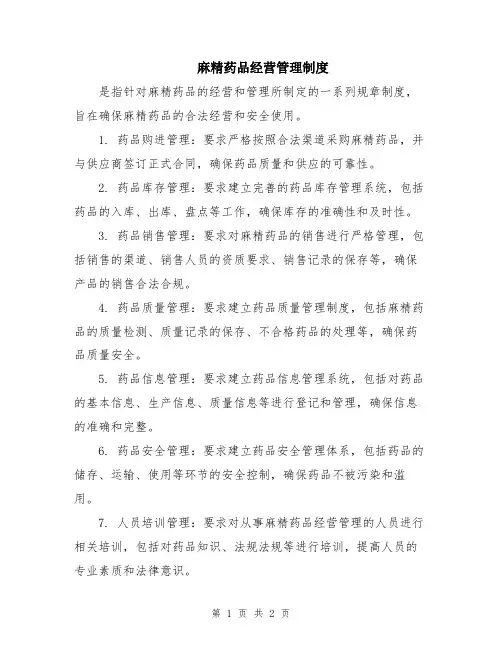 麻精药品经营管理制度

是指针对麻精药品的经营和管理所制定的一系列规章制度，旨在确保麻精药品的合法经营和安全使用。

1. 药品购进管理：要求严格按照合法渠道采购麻精药品，并与供应商签订正式合同，确保药品质量和供应的可靠性。

2. 药品库存管理：要求建立完善的药品库存管理系统，包括药品的入库、出库、盘点等工作，确保库存的准确性和及时性。

3. 药品销售管理：要求对麻精药品的销售进行严格管理，包括销售的渠道、销售人员的资质要求、销售记录的保存等，确保产品的销售合法合规。

4. 药品质量管理：要求建立药品质量管理制度，包括麻精药品的质量检测、质量记录的保存、不合格药品的处理等，确保药品质量安全。

5. 药品信息管理：要求建立药品信息管理系统，包括对药品的基本信息、生产信息、质量信息等进行登记和管理，确保信息的准确和完整。

6. 药品安全管理：要求建立药品安全管理体系，包括药品的储存、运输、使用等环节的安全控制，确保药品不被污染和滥用。

7. 人员培训管理：要求对从事麻精药品经营管理的人员进行相关培训，包括对药品知识、法规法规等进行培训，提高人员的专业素质和法律意识。

第 1 页 共 2 页